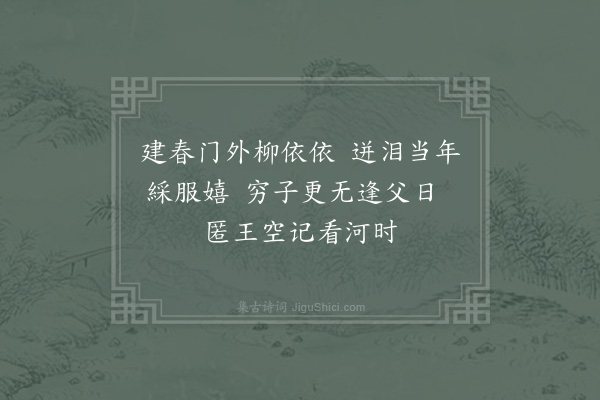 建春门外柳依依　迸泪当年綵服嬉　穷子更无逢父日　匿王空记看河时

集古诗词 JiguShici.com